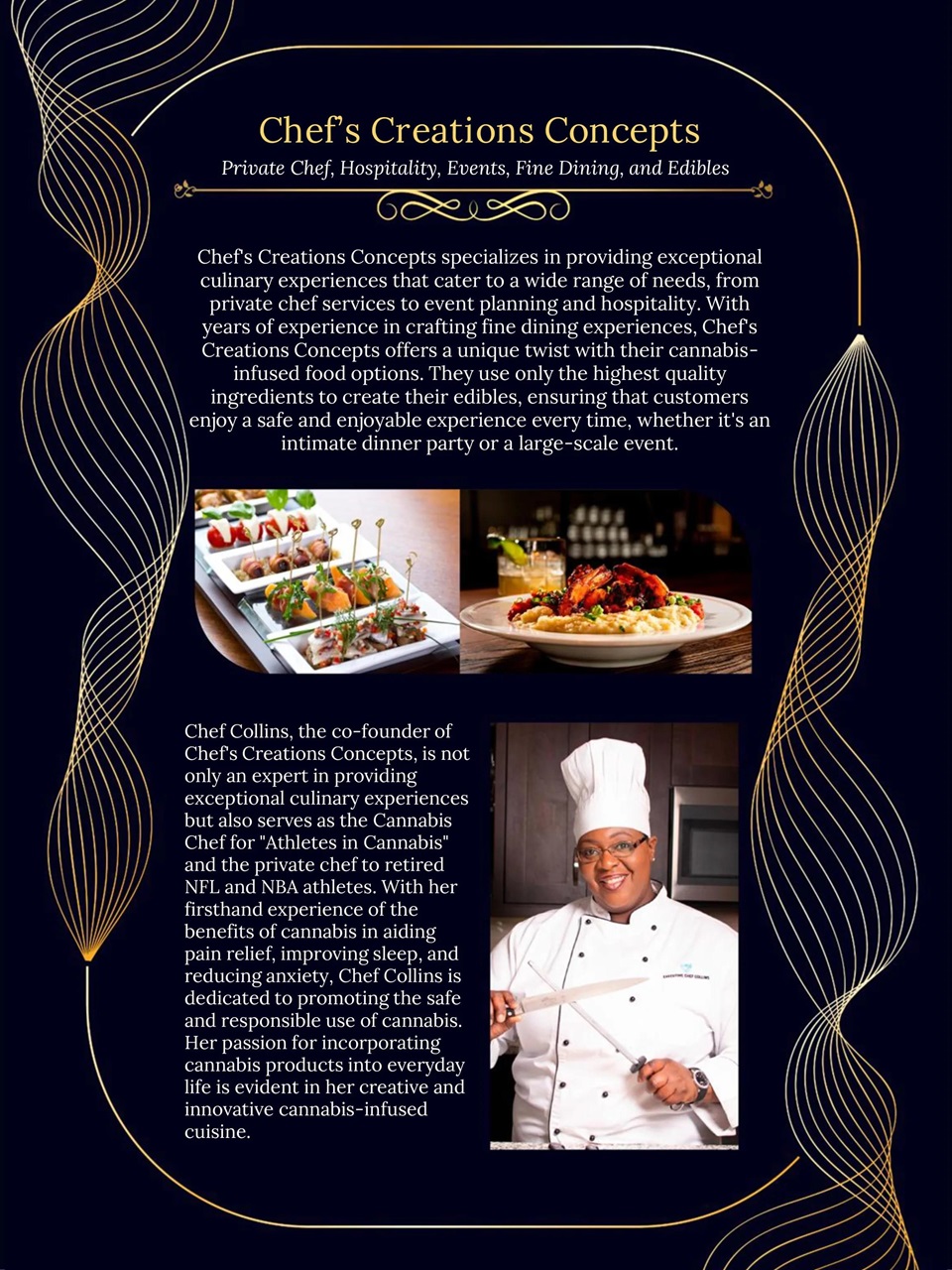 Chef's Creations Concepts

Private Chef, Hospitality, Events, Fine Dining, and Edibles

Chef's Creations Concepts specializes in providing exceptional culinary experiences that cater to a wide range of needs, from private chef services to event planning and hospitality. With years of experience in crafting fine dining experiences, Chef's Creations Concepts offers a unique twist with their cannabis-infused food options. They use only the highest quality ingredients to create their edibles, ensuring that customers enjoy a safe and enjoyable experience every time, whether it's an intimate dinner party or a large-scale event.

Chef Collins, the co-founder of Chef's Creations Concepts, is not only an expert in providing exceptional culinary experiences but also serves as the Cannabis Chef for "Athletes in Cannabis" and the private chef to retired NFL and NBA athletes. With her firsthand experience of the benefits of cannabis in aiding pain relief, improving sleep, and reducing anxiety, Chef Collins is dedicated to promoting the safe and responsible use of cannabis. Her passion for incorporating cannabis products into everyday life is evident in her creative and innovative cannabis-infused cuisine.